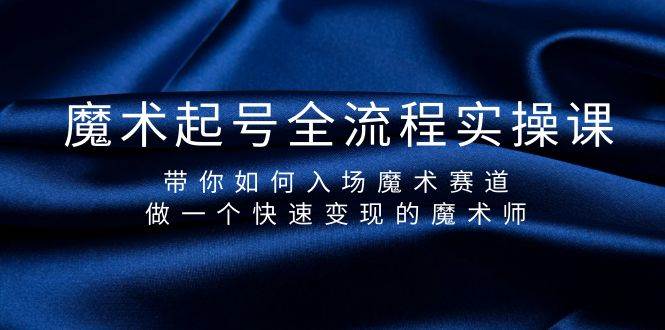 魔术起号全流程实操课

带你如何入场魔术赛道
做一个快速变现的魔术师